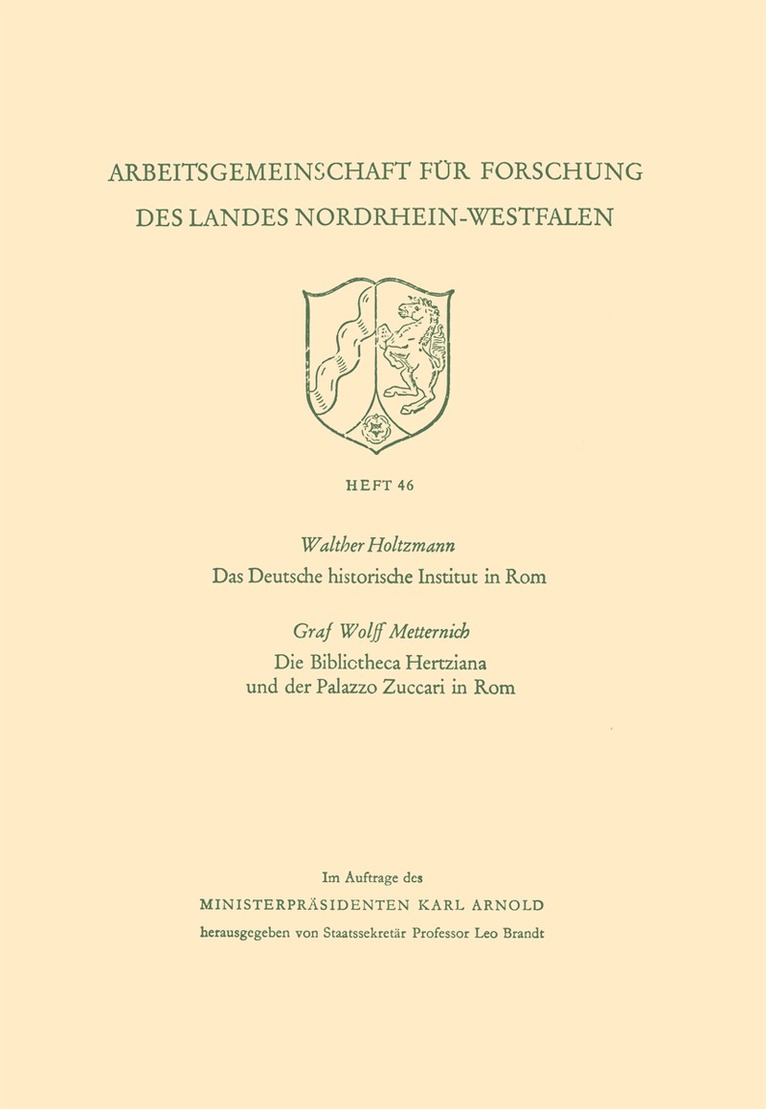 ARBEITSGEMEINSCHAFT FÜR FORSCHUNG
DES LANDES NORDRHEIN-WESTFALEN

HEFT 46

Walther Holtzmann
Das Deutsche historische Institut in Rom

Graf Wolff Metternich
Die Bibliotheca Hertziana
und der Palazzo Zuccari in Rom

Im Auftrage des
MINISTERPRÄSIDENTEN KARL ARNOLD
herausgegeben von Staatssekretär Professor Leo Brandt